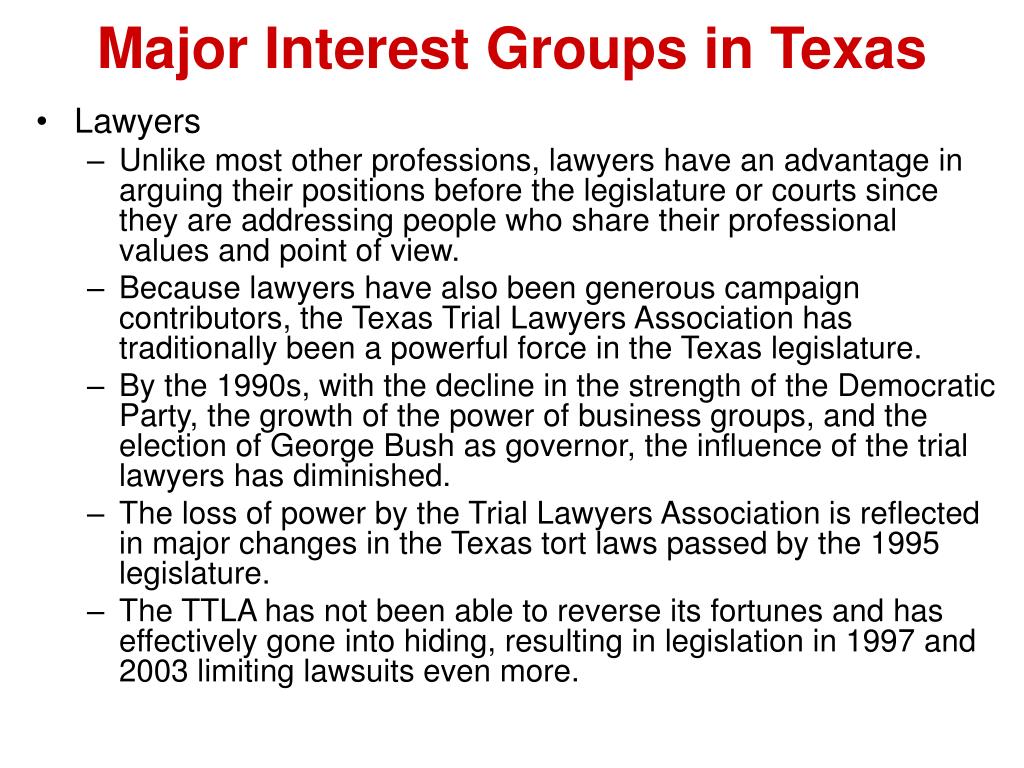 Major Interest Groups in Texas

• Lawyers
– Unlike most other professions, lawyers have an advantage in arguing their positions before the legislature or courts since they are addressing people who share their professional values and point of view.
– Because lawyers have also been generous campaign contributors, the Texas Trial Lawyers Association has traditionally been a powerful force in the Texas legislature.
– By the 1990s, with the decline in the strength of the Democratic Party, the growth of the power of business groups, and the election of George Bush as governor, the influence of the trial lawyers has diminished.
– The loss of power by the Trial Lawyers Association is reflected in major changes in the Texas tort laws passed by the 1995 legislature.
– The TTLA has not been able to reverse its fortunes and has effectively gone into hiding, resulting in legislation in 1997 and 2003 limiting lawsuits even more.